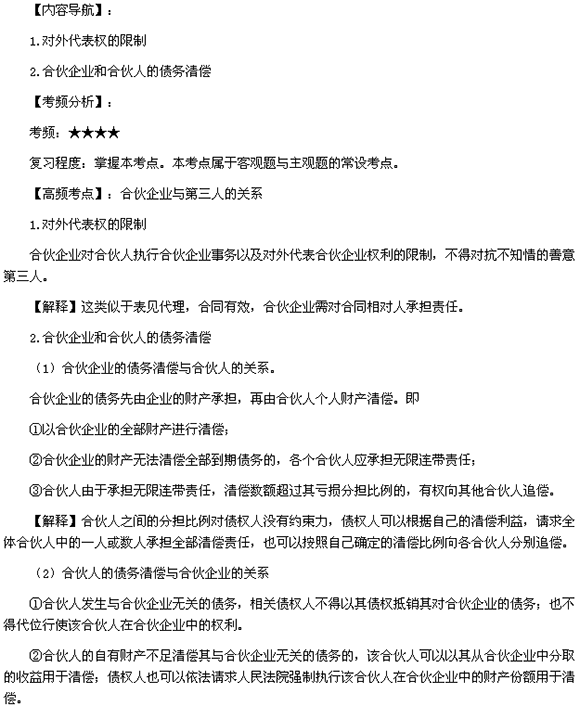 【内容导航】：

1.对外代表权的限制

2.合伙企业和合伙人的债务清偿

【考频分析】：

考频：★★★★

复习程度：掌握本考点。本考点属于客观题与主观题的常设考点。

【高频考点】：合伙企业与第三人的关系

1.对外代表权的限制

合伙企业对合伙人执行合伙企业事务以及对外代表合伙企业权利的限制，不得对抗不知情的善意第三人。

【解释】这类似于表见代理，合同有效，合伙企业需对合同相对人承担责任。

2.合伙企业和合伙人的债务清偿

（1）合伙企业的债务清偿与合伙人的关系。

合伙企业的债务先由企业的财产承担，再由合伙人个人财产清偿。即

①以合伙企业的全部财产进行清偿；

②合伙企业的财产无法清偿全部到期债务的，各个合伙人应承担无限连带责任；

③合伙人由于承担无限连带责任，清偿数额超过其亏损分担比例的，有权向其他合伙人追偿。

【解释】合伙人之间的分担比例对债权人没有约束力，债权人可以根据自己的清偿利益，请求全体合伙人中的一人或数人承担全部清偿责任，也可以按照自己确定的清偿比例向各合伙人分别追偿。

（2）合伙人的债务清偿与合伙企业的关系

①合伙人发生与合伙企业无关的债务，相关债权人不得以其债权抵销其对合伙企业的债务；也不得代位行使该合伙人在合伙企业中的权利。

②合伙人的自有财产不足清偿其与合伙企业无关的债务的，该合伙人可以以其从合伙企业中分取的收益用于清偿；债权人也可以依法请求人民法院强制执行该合伙人在合伙企业中的财产份额用于清偿。